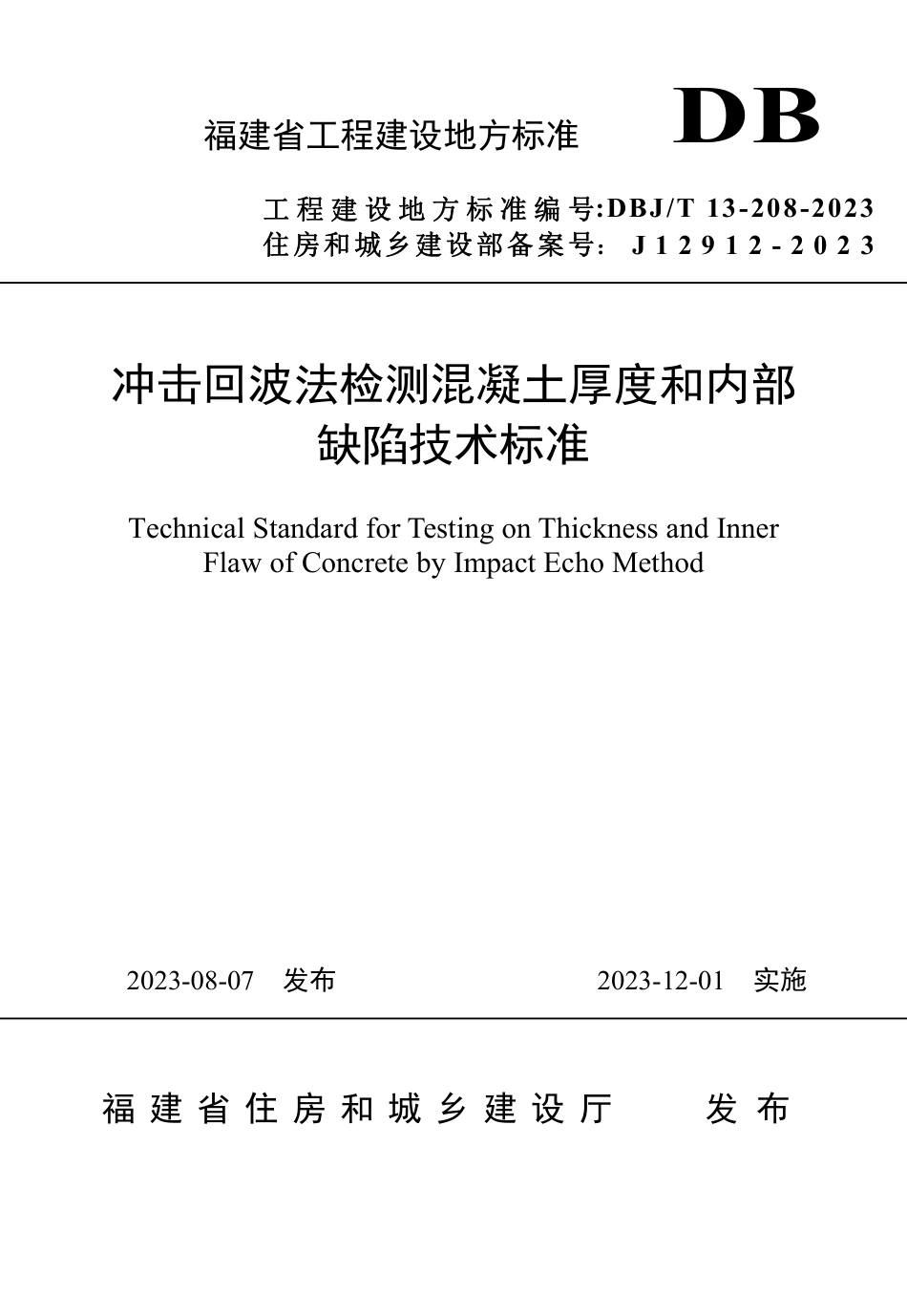 福建省工程建设地方标准

DB

工程建设地方标准编号:DBJ/T 13-208-2023
住房和城乡建设部备案号: J12912-2023

冲击回波法检测混凝土厚度和内部缺陷技术标准

Technical Standard for Testing on Thickness and Inner Flaw of Concrete by Impact Echo Method

2023-08-07 发布

2023-12-01 实施

福建省住房和城乡建设厅 发布